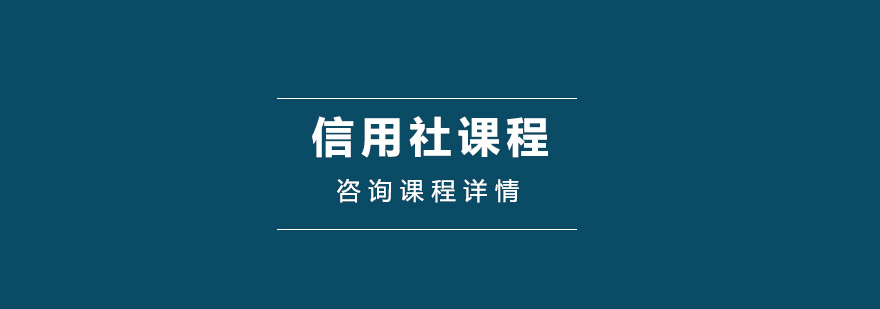 信用社课程

咨询课程详情